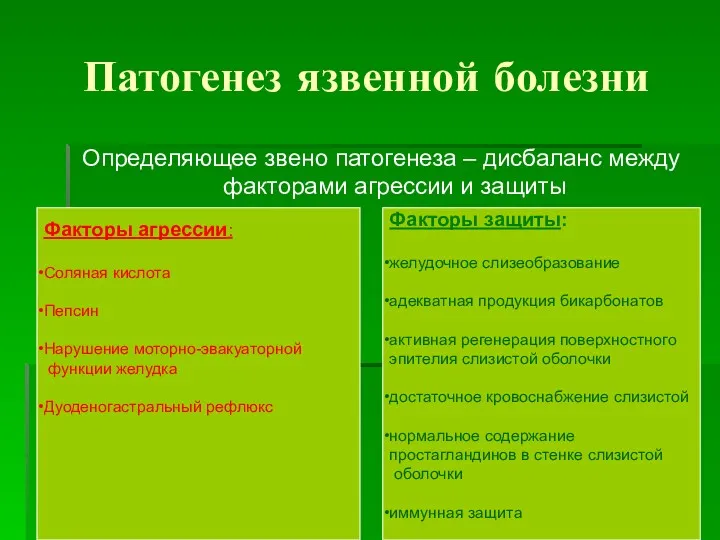 Патогенез язвенной болезни

Определяющее звено патогенеза – дисбаланс между факторами агрессии и защиты

Факторы агрессии:

•Соляная кислота

•Пепсин

•Нарушение моторно-эвакуаторной функции желудка

•Дуоденогастральный рефлюкс

Факторы защиты:

•желудочное слизеобразование

•адекватная продукция бикарбонатов

•активная регенерация поверхностного эпителия слизистой оболочки

•достаточное кровоснабжение слизистой

•нормальное содержание простагландинов в стенке слизистой оболочки

•иммунная защита